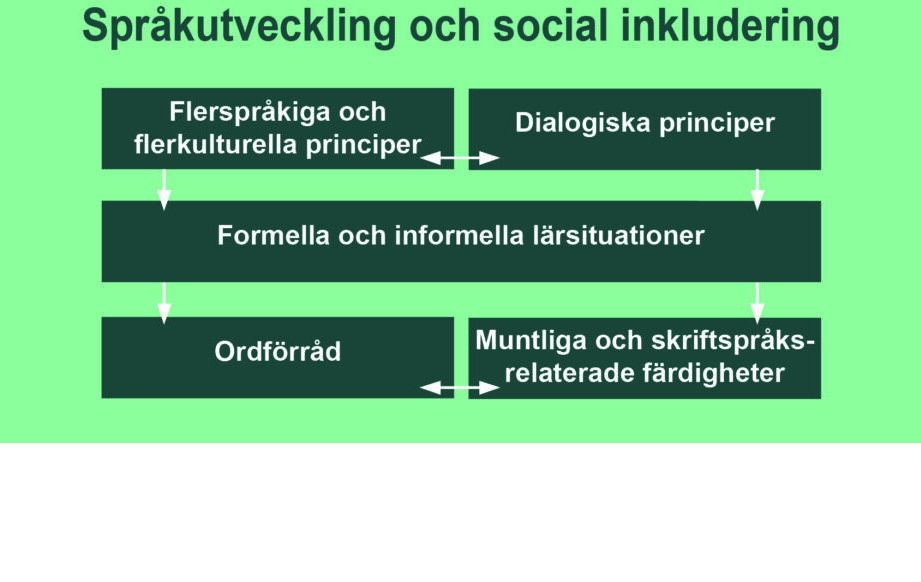 Språkutveckling och social inkludering

Flerspråkiga och flerkulturella principer

Dialogiska principer

Formella och informella lärsituationer

Ordförråd

Muntliga och skriftspråksrelaterade färdigheter